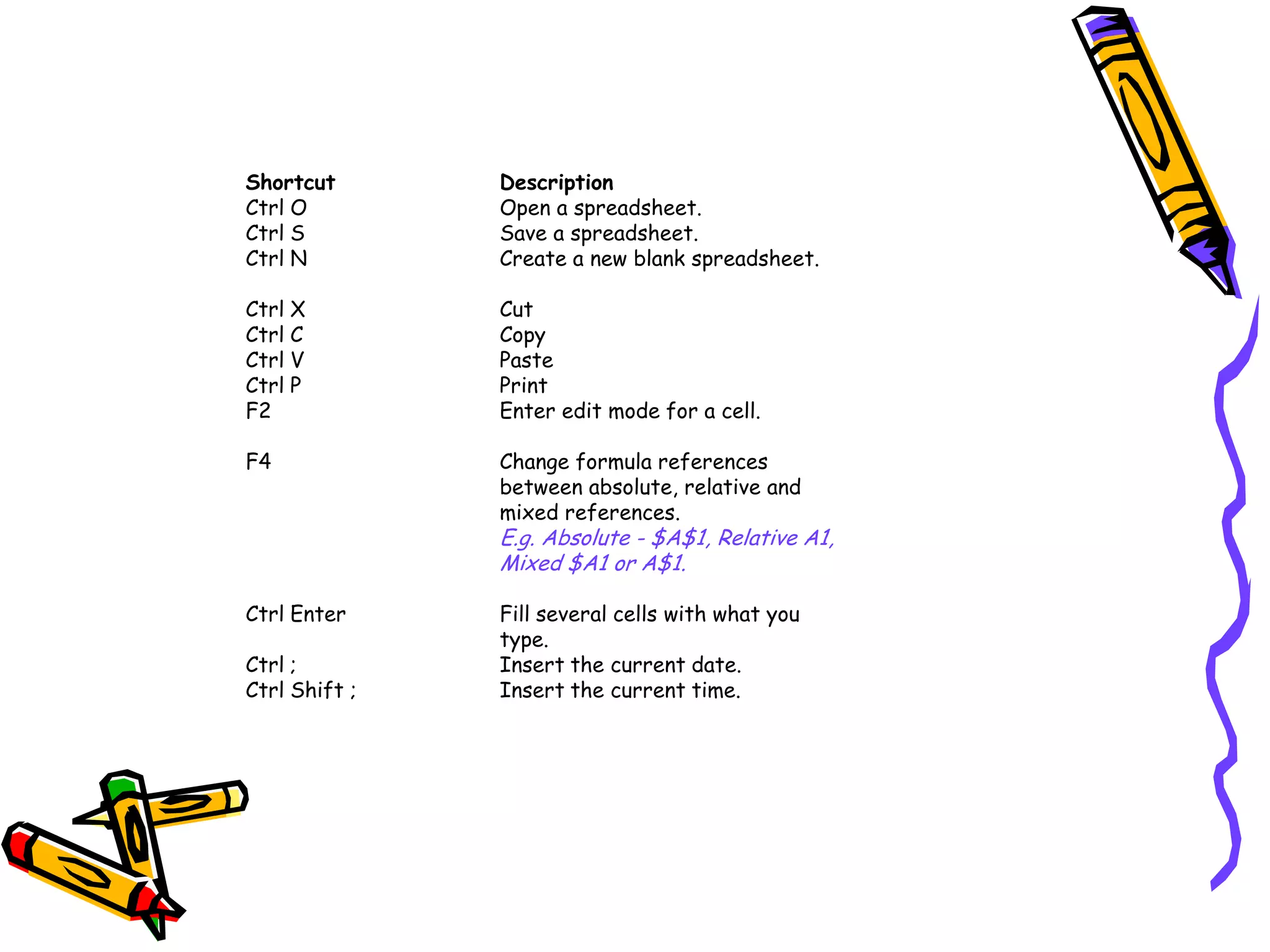 | Shortcut | Description |
|---|---|
| Ctrl O | Open a spreadsheet. |
| Ctrl S | Save a spreadsheet. |
| Ctrl N | Create a new blank spreadsheet. |
| Ctrl X | Cut |
| Ctrl C | Copy |
| Ctrl V | Paste |
| Ctrl P | Print |
| F2 | Enter edit mode for a cell. |
| F4 | Change formula references between absolute, relative and mixed references. E.g. Absolute - \$A\$1, Relative A1, Mixed \$A1 or A\$1. |
| Ctrl Enter | Fill several cells with what you type. |
| Ctrl ; | Insert the current date. |
| Ctrl Shift ; | Insert the current time. |